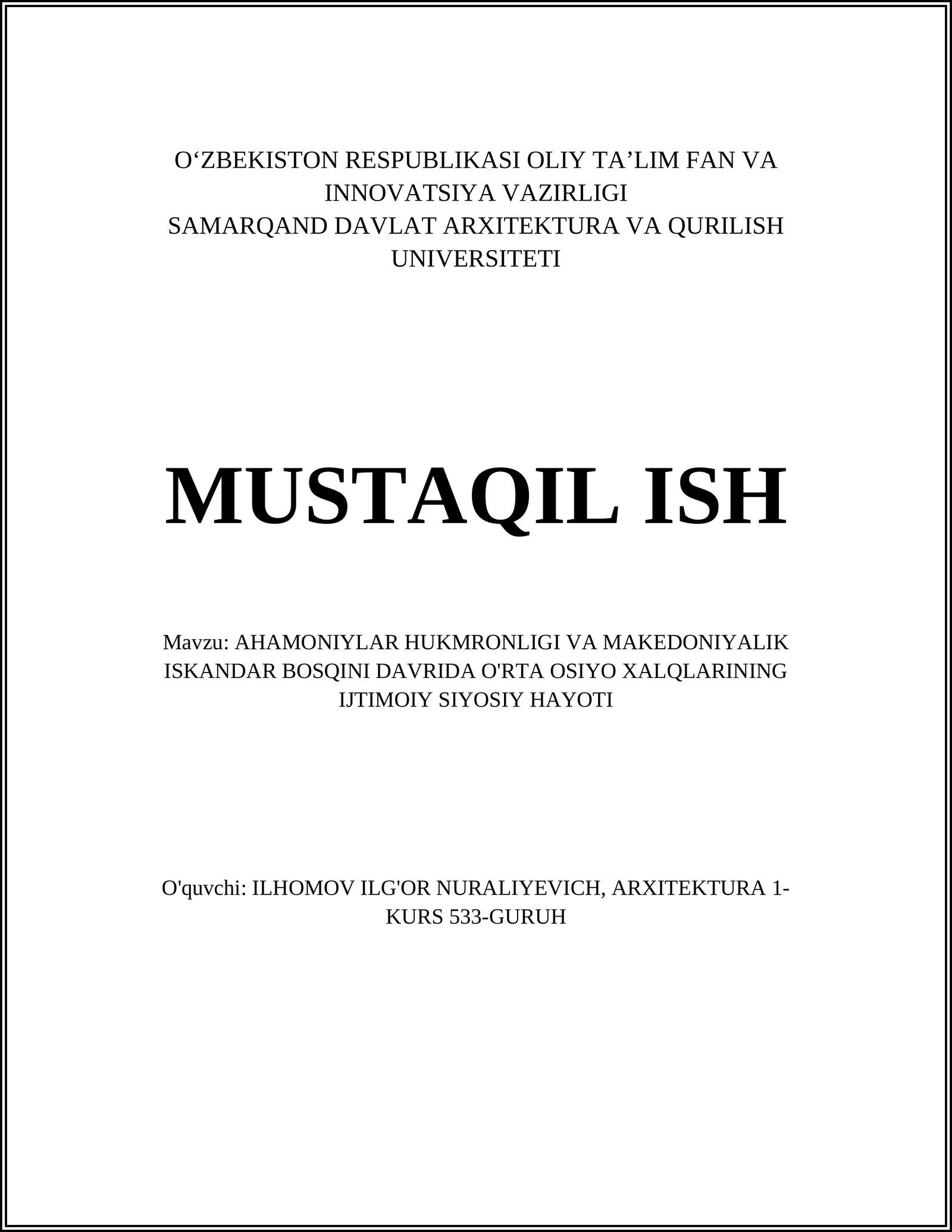 O‘ZBEKISTON RESPUBLIKASI OLIY TA’LIM FAN VA INNOVATSIYA VAZIRLIGI
SAMARQAND DAVLAT ARXITEKTURA VA QURILISH UNIVERSITETI

MUSTAQIL ISH

Mavzu: AHAMONIYLAR HUKMRONLIGI VA MAKEDONIYALIK ISKANDAR BOSQINI DAVRIDA O'RTA OSIYO XALQLARINING IJTIMOIY SIYOSIY HAYOTI

O'quvchi: ILHOMOV ILG'OR NURALIYEVICH, ARXITEKTURA 1-KURS 533-GURUH